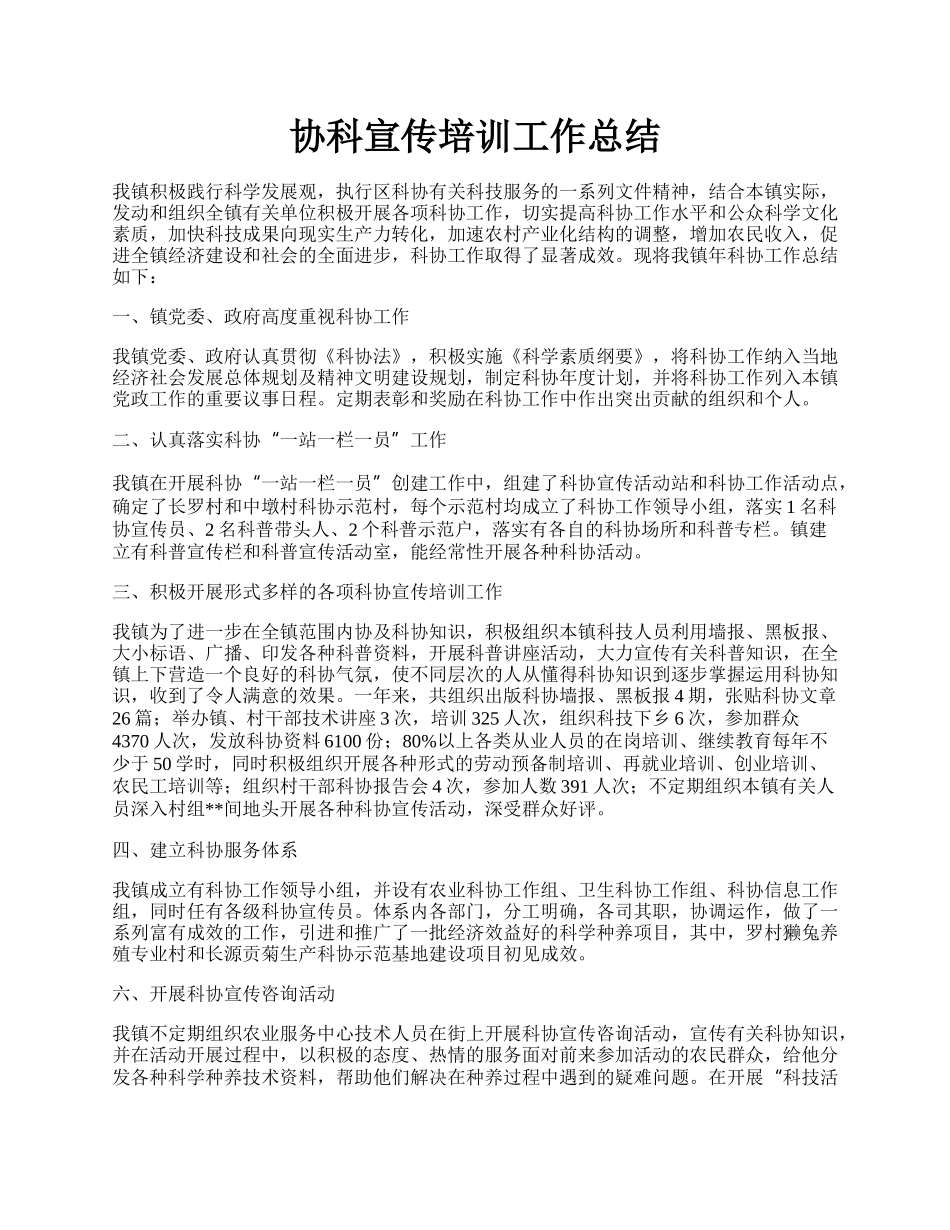 协科宣传培训工作总结

我镇积极践行科学发展观，执行区科协有关科技服务的一系列文件精神，结合本镇实际，发动和组织全镇有关单位积极开展各项科协工作，切实提高科协工作水平和公众科学文化素质，加快科技成果向现实生产力转化，加速农村产业化结构的调整，增加农民收入，促进全镇经济建设和社会的全面进步，科协工作取得了显著成效。现将我镇年科协工作总结如下：

一、镇党委、政府高度重视科协工作

我镇党委、政府认真贯彻《科协法》，积极实施《科学素质纲要》，将科协工作纳入当地经济社会发展总体规划及精神文明建设规划，制定科协年度计划，并将科协工作列入本镇党政工作的重要议事日程。定期表彰和奖励在科协工作中作出突出贡献的组织和个人。

二、认真落实科协“一站一栏一员”工作

我镇在开展科协“一站一栏一员”创建工作中，组建了科协宣传活动站和科协工作活动点，确定了长罗村和中墩村科协示范村，每个示范村均成立了科协工作领导小组，落实1名科协宣传员、2名科普带头人、2个科普示范户，落实有各自的科协场所和科普专栏。镇建立有科普宣传栏和科普宣传活动室，能经常性开展各种科协活动。

三、积极开展形式多样的各项科协宣传培训工作

我镇为了进一步在全镇范围内协及科协知识，积极组织本镇科技人员利用墙报、黑板报、大小标语、广播、印发各种科普资料，开展科普讲座活动，大力宣传有关科普知识，在全镇上下营造一个良好的科协气氛，使不同层次的人从懂得科协知识到逐步掌握运用科协知识，收到了令人满意的效果。一年来，共组织出版科协墙报、黑板报4期，张贴科协文章26篇；举办镇、村干部技术讲座3次，培训325人次，组织科技下乡6次，参加群众4370人次，发放科协资料6100份；80%以上各类从业人员的在岗培训、继续教育每年不少于50学时，同时积极组织开展各种形式的劳动预备制培训、再就业培训、创业培训、农民工培训等；组织村干部科协报告会4次，参加人数391人次；不定期组织本镇有关人员深入村组**间地头开展各种科协宣传活动，深受群众好评。

四、建立科协服务体系

我镇成立有科协工作领导小组，并设有农业科协工作组、卫生科协工作组、科协信息工作组，同时任有各级科协宣传员。体系内各部门，分工明确，各司其职，协调运作，做了一系列富有成效的工作，引进和推广了一批经济效益好的科学种养项目，其中，罗村獭兔养殖专业村和长源贡菊生产科协示范基地建设项目初见成效。

六、开展科协宣传咨询活动

我镇不定期组织农业服务中心技术人员在街上开展科协宣传咨询活动，宣传有关科协知识，并在活动开展过程中，以积极的态度、热情的服务面对前来参加活动的农民群众，给他分发各种科学种养技术资料，帮助他们解决在种养过程中遇到的疑难问题。在开展“科技活